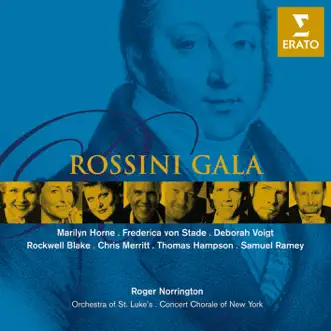 ERATO

ROSSINI GALA

Marilyn Horne . Frederica von Stade . Deborah Voigt
Rockwell Blake . Chris Merritt . Thomas Hampson . Samuel Ramey

Roger Norrington
Orchestra of St. Luke's . Concert Chorale of New York